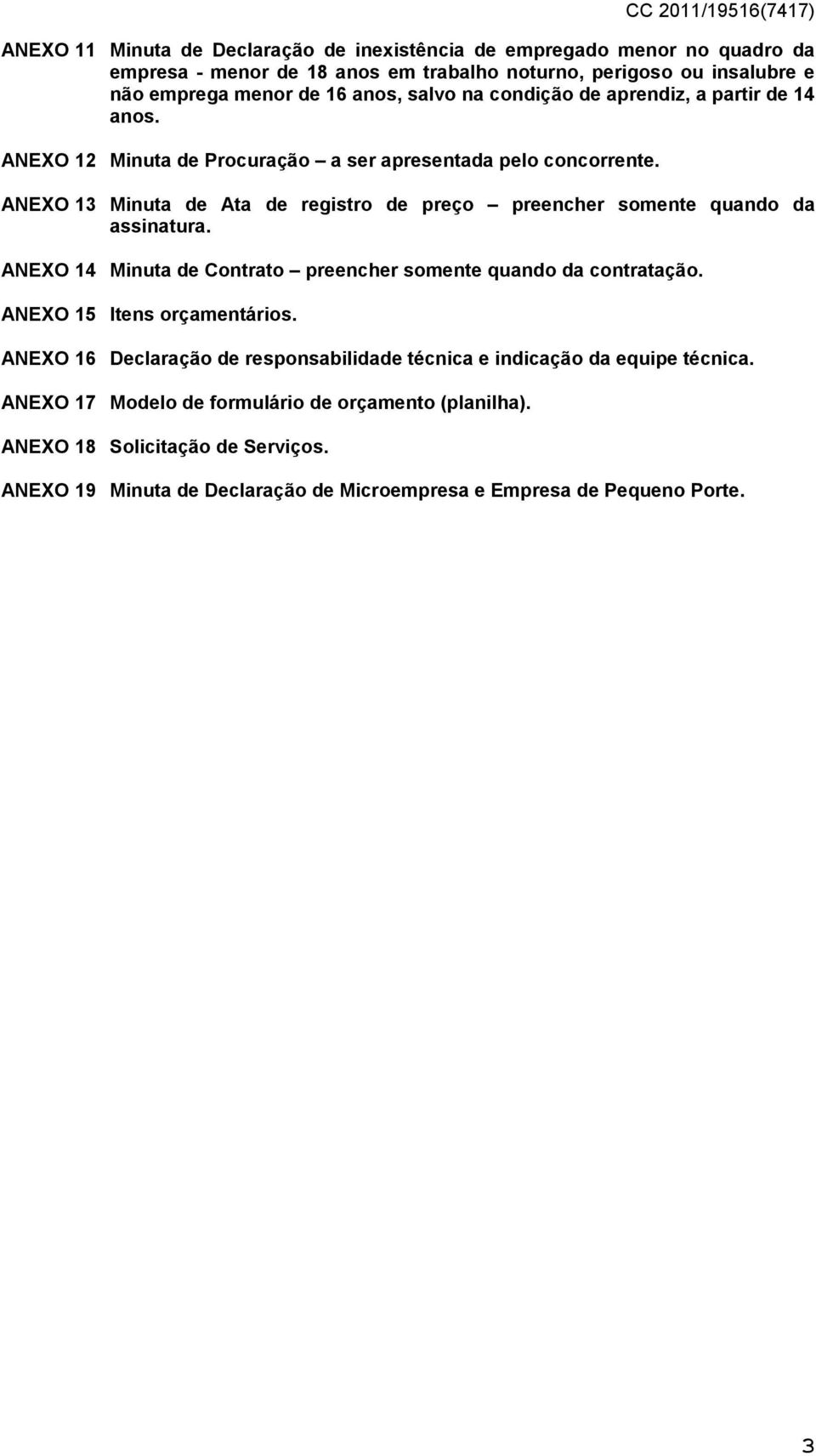 CC 2011/19516(7417)

ANEXO 11 Minuta de Declaração de inexistência de empregado menor no quadro da empresa - menor de 18 anos em trabalho noturno, perigoso ou insalubre e não emprega menor de 16 anos, salvo na condição de aprendiz, a partir de 14 anos.

ANEXO 12 Minuta de Procuração – a ser apresentada pelo concorrente.

ANEXO 13 Minuta de Ata de registro de preço – preencher somente quando da assinatura.

ANEXO 14 Minuta de Contrato – preencher somente quando da contratação.

ANEXO 15 Itens orçamentários.

ANEXO 16 Declaração de responsabilidade técnica e indicação da equipe técnica.

ANEXO 17 Modelo de formulário de orçamento (planilha).

ANEXO 18 Solicitação de Serviços.

ANEXO 19 Minuta de Declaração de Microempresa e Empresa de Pequeno Porte.

3